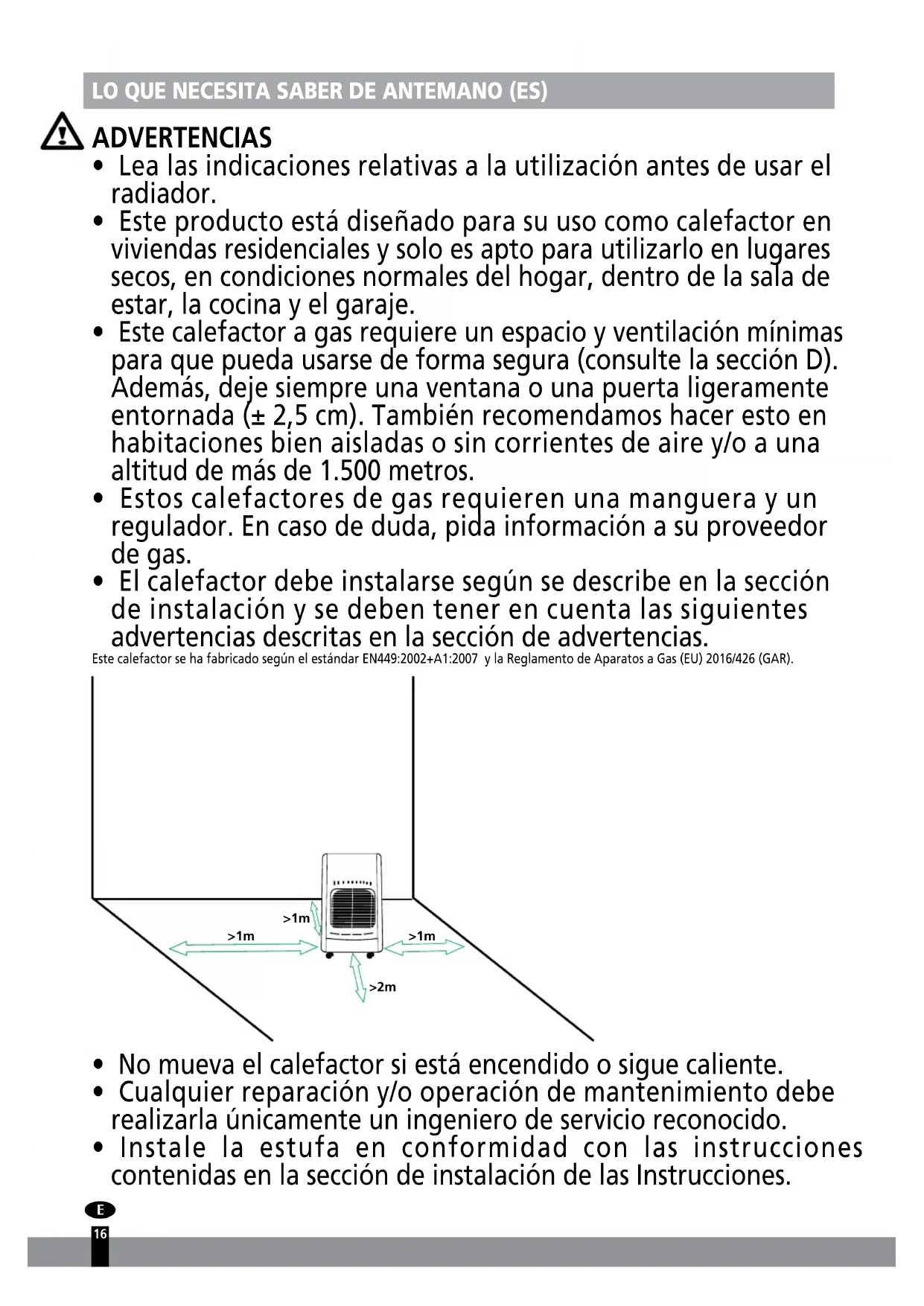 LO QUE NECESITA SABER DE ANTEMANO (ES)

ADVERTENCIAS

• Lea las indicaciones relativas a la utilización antes de usar el radiador.
• Este producto está diseñado para su uso como calefactor en viviendas residenciales y solo es apto para utilizarlo en lugares secos, en condiciones normales del hogar, dentro de la sala de estar, la cocina y el garaje.
• Este calefactor a gas requiere un espacio y ventilación mínimas para que pueda usarse de forma segura (consulte la sección D). Además, deje siempre una ventana o una puerta ligeramente entornada (± 2,5 cm). También recomendamos hacer esto en habitaciones bien aisladas o sin corrientes de aire y/o a una altitud de más de 1.500 metros.
• Estos calefactores de gas requieren una manguera y un regulador. En caso de duda, pida información a su proveedor de gas.
• El calefactor debe instalarse según se describe en la sección de instalación y se deben tener en cuenta las siguientes advertencias descritas en la sección de advertencias.

Este calefactor se ha fabricado según el estándar EN449:2002+A1:2007 y la Reglamento de Aparatos a Gas (EU) 2016/426 (GAR).

>1m
>1m
>1m
>2m

• No mueva el calefactor si está encendido o sigue caliente.
• Cualquier reparación y/o operación de mantenimiento debe realizarla únicamente un ingeniero de servicio reconocido.
• Instale la estufa en conformidad con las instrucciones contenidas en la sección de instalación de las Instrucciones.

E
16